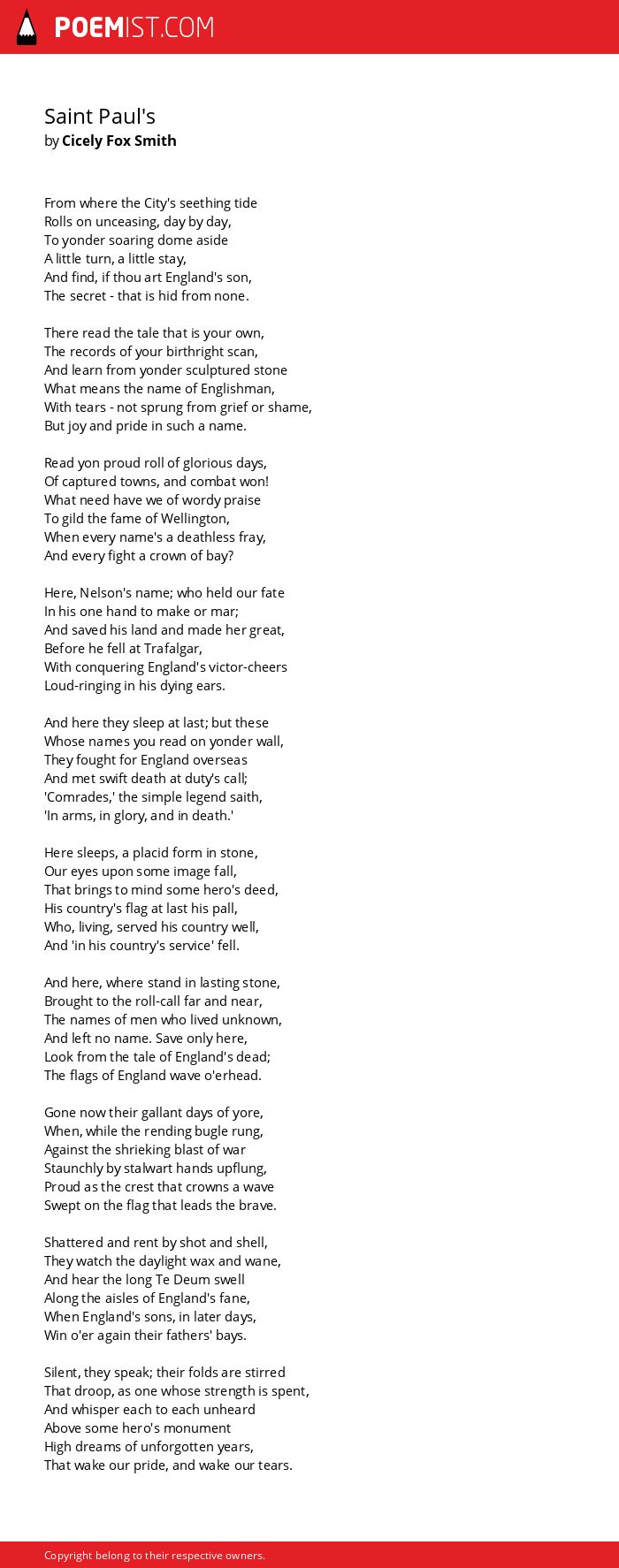 POEMIST.COM

Saint Paul's
by Cicely Fox Smith

From where the City's seething tide
Rolls on unceasing, day by day,
To yonder soaring dome aside
A little turn, a little stay,
And find, if thou art England's son,
The secret - that is hid from none.

There read the tale that is your own,
The records of your birthright scan,
And learn from yonder sculptured stone
What means the name of Englishman,
With tears - not sprung from grief or shame,
But joy and pride in such a name.

Read yon proud roll of glorious days,
Of captured towns, and combat won!
What need have we of wordy praise
To gild the fame of Wellington,
When every name's a deathless fray,
And every fight a crown of bay?

Here, Nelson's name; who held our fate
In his one hand to make or mar;
And saved his land and made her great,
Before he fell at Trafalgar,
With conquering England's victor-cheers
Loud-ringing in his dying ears.

And here they sleep at last; but these
Whose names you read on yonder wall,
They fought for England overseas
And met swift death at duty's call;
'Comrades,' the simple legend saith,
'In arms, in glory, and in death.'

Here sleeps, a placid form in stone,
Our eyes upon some image fall,
That brings to mind some hero's deed,
His country's flag at last his pall,
Who, living, served his country well,
And 'in his country's service' fell.

And here, where stand in lasting stone,
Brought to the roll-call far and near,
The names of men who lived unknown,
And left no name. Save only here,
Look from the tale of England's dead;
The flags of England wave o'erhead.

Gone now their gallant days of yore,
When, while the rending bugle rung,
Against the shrieking blast of war
Staunchly by stalwart hands upflung,
Proud as the crest that crowns a wave
Swept on the flag that leads the brave.

Shattered and rent by shot and shell,
They watch the daylight wax and wane,
And hear the long Te Deum swell
Along the aisles of England's fane,
When England's sons, in later days,
Win o'er again their fathers' bays.

Silent, they speak; their folds are stirred
That droop, as one whose strength is spent,
And whisper each to each unheard
Above some hero's monument
High dreams of unforgotten years,
That wake our pride, and wake our tears.

Copyright belong to their respective owners.